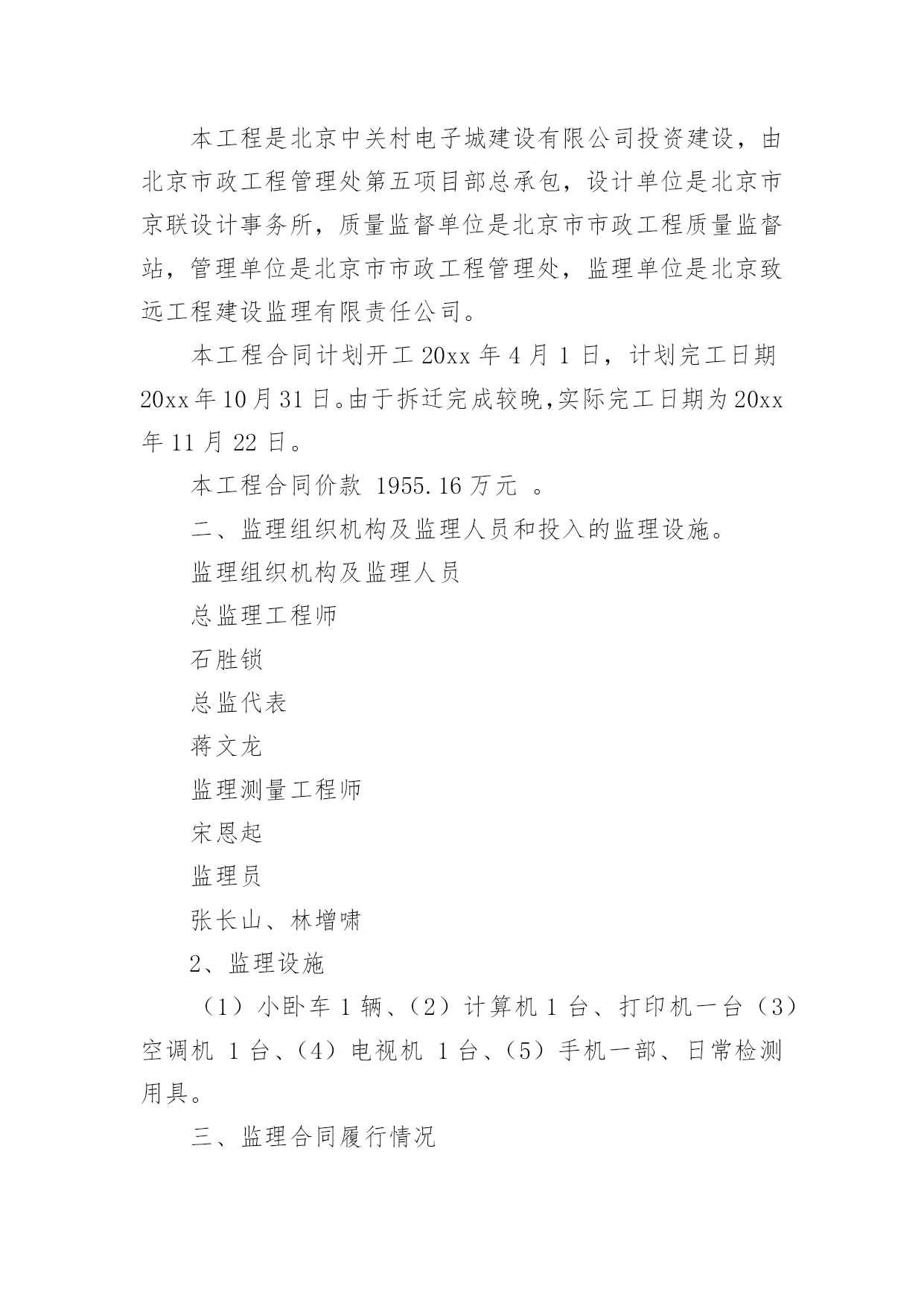 本工程是北京中关村电子城建设有限公司投资建设，由北京市政工程管理处第五项目部总承包，设计单位是北京市京联设计事务所，质量监督单位是北京市市政工程质量监督站，管理单位是北京市市政工程管理处，监理单位是北京致远工程建设监理有限责任公司。

本工程合同计划开工 20xx 年 4 月 1 日，计划完工日期 20xx 年 10 月 31 日。由于拆迁完成较晚，实际完工日期为 20xx 年 11 月 22 日。

本工程合同价款 1955.16 万元 。

二、监理组织机构及监理人员和投入的监理设施。

监理组织机构及监理人员

总监理工程师

石胜锁

总监代表

蒋文龙

监理测量工程师

宋恩起

监理员

张长山、林增啸

2、监理设施

（1）小卧车 1 辆、（2）计算机 1 台、打印机一台（3）空调机 1 台、（4）电视机 1 台、（5）手机一部、日常检测用具。

三、监理合同履行情况